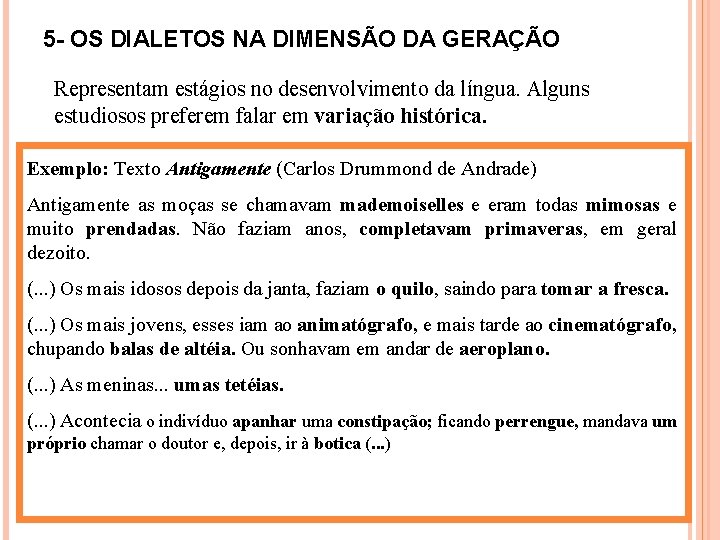 5- OS DIALETOS NA DIMENSÃO DA GERAÇÃO

Representam estágios no desenvolvimento da língua. Alguns estudiosos preferem falar em variação histórica.

Exemplo: Texto Antigamente (Carlos Drummond de Andrade)

Antigamente as moças se chamavam mademoiselles e eram todas mimosas e muito prendadas. Não faziam anos, completavam primaveras, em geral dezoito.

(...) Os mais idosos depois da janta, faziam o quilo, saindo para tomar a fresca.

(...) Os mais jovens, esses iam ao animatógrafo, e mais tarde ao cinematógrafo, chupando balas de altéia. Ou sonhavam em andar de aeroplano.

(...) As meninas... umas tetéias.

(...) Acontecia o indivíduo apanhar uma constipação; ficando perrengue, mandava um próprio chamar o doutor e, depois, ir à botica (...)